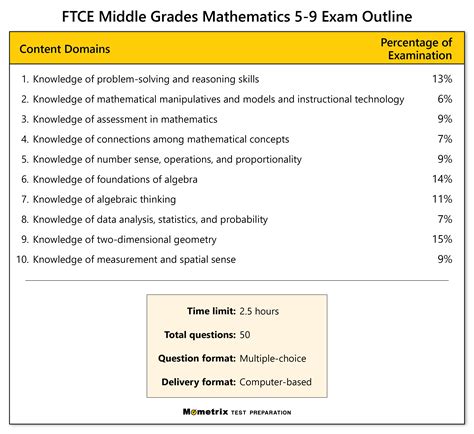 FTCE Middle Grades Mathematics 5-9 Exam Outline

| Content Domains | Percentage of Examination |
|---|---|
| 1. Knowledge of problem-solving and reasoning skills | 13% |
| 2. Knowledge of mathematical manipulatives and models and instructional technology | 6% |
| 3. Knowledge of assessment in mathematics | 9% |
| 4. Knowledge of connections among mathematical concepts | 7% |
| 5. Knowledge of number sense, operations, and proportionality | 9% |
| 6. Knowledge of foundations of algebra | 14% |
| 7. Knowledge of algebraic thinking | 11% |
| 8. Knowledge of data analysis, statistics, and probability | 7% |
| 9. Knowledge of two-dimensional geometry | 15% |
| 10. Knowledge of measurement and spatial sense | 9% |

Time limit: 2.5 hours
Total questions: 50
Question format: Multiple-choice
Delivery format: Computer-based

Mometrix TEST PREPARATION